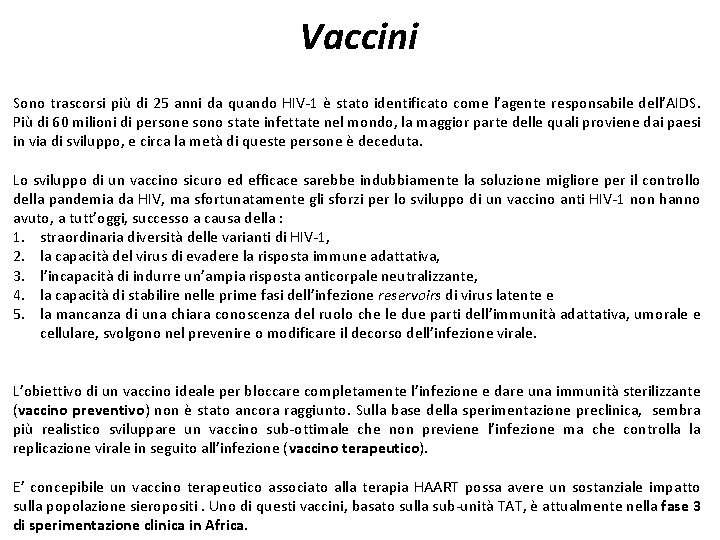 Vaccini

Sono trascorsi più di 25 anni da quando HIV-1 è stato identificato come l'agente responsabile dell'AIDS. Più di 60 milioni di persone sono state infettate nel mondo, la maggior parte delle quali proviene dai paesi in via di sviluppo, e circa la metà di queste persone è deceduta.

Lo sviluppo di un vaccino sicuro ed efficace sarebbe indubbiamente la soluzione migliore per il controllo della pandemia da HIV, ma sfortunatamente gli sforzi per lo sviluppo di un vaccino anti HIV-1 non hanno avuto, a tutt'oggi, successo a causa della :
1. straordinaria diversità delle varianti di HIV-1,
2. la capacità del virus di evadere la risposta immune adattativa,
3. l'incapacità di indurre un'ampia risposta anticorpale neutralizzante,
4. la capacità di stabilire nelle prime fasi dell'infezione reservoirs di virus latente e
5. la mancanza di una chiara conoscenza del ruolo che le due parti dell'immunità adattativa, umorale e cellulare, svolgono nel prevenire o modificare il decorso dell'infezione virale.

L'obiettivo di un vaccino ideale per bloccare completamente l'infezione e dare una immunità sterilizzante (vaccino preventivo) non è stato ancora raggiunto. Sulla base della sperimentazione preclinica, sembra più realistico sviluppare un vaccino sub-ottimale che non previene l'infezione ma che controlla la replicazione virale in seguito all'infezione (vaccino terapeutico).

E' concepibile un vaccino terapeutico associato alla terapia HAART possa avere un sostanziale impatto sulla popolazione sieropositi . Uno di questi vaccini, basato sulla sub-unità TAT, è attualmente nella fase 3 di sperimentazione clinica in Africa.